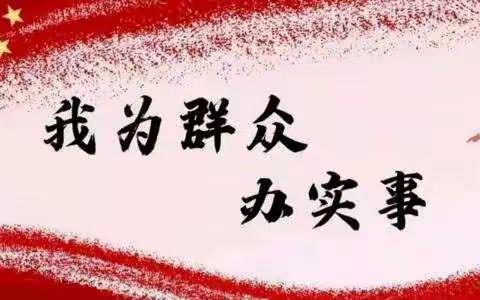 我为群众
办实事